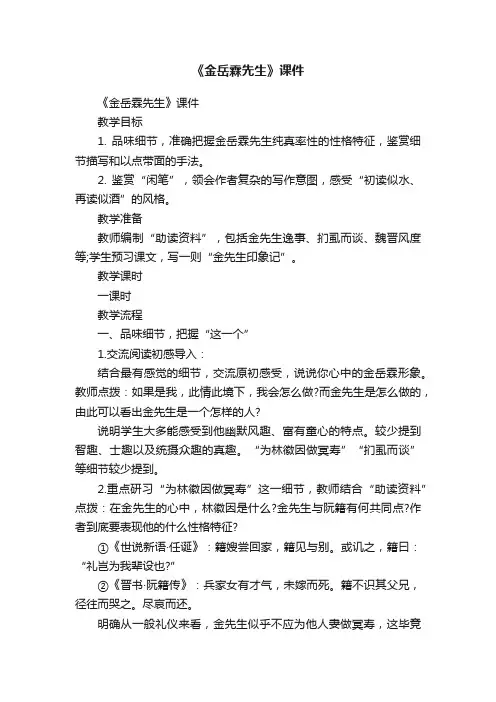 《金岳霖先生》课件

《金岳霖先生》课件

教学目标

1. 品味细节，准确把握金岳霖先生纯真率性的性格特征，鉴赏细节描写和以点带面的手法。

2. 鉴赏“闲笔”，领会作者复杂的写作意图，感受“初读似水、再读似酒”的风格。

教学准备

教师编制“助读资料”，包括金先生逸事、扪虱而谈、魏晋风度等;学生预习课文，写一则“金先生印象记”。

教学课时

一课时

教学流程

一、品味细节，把握“这一个”

1.交流阅读初感导入：

结合最有感觉的细节，交流原初感受，说说你心中的金岳霖形象。教师点拨：如果是我，此情此境下，我会怎么做?而金先生是怎么做的，由此可以看出金先生是一个怎样的人?

说明学生大多能感受到他幽默风趣、富有童心的特点。较少提到智趣、士趣以及统摄众趣的真趣。“为林徽因做冥寿”“扪虱而谈”等细节较少提到。

2.重点研习“为林徽因做冥寿”这一细节，教师结合“助读资料”点拨：在金先生的心中，林徽因是什么?金先生与阮籍有何共同点?作者到底要表现他的什么性格特征?

①《世说新语·任诞》：籍嫂尝回家，籍见与别。或讥之，籍曰：“礼岂为我辈设也?”

②《晋书·阮籍传》：兵家女有才气，未嫁而死。籍不识其父兄，径往而哭之。尽哀而还。

明确从一般礼仪来看，金先生似乎不应为他人妻做冥寿，这毕竟